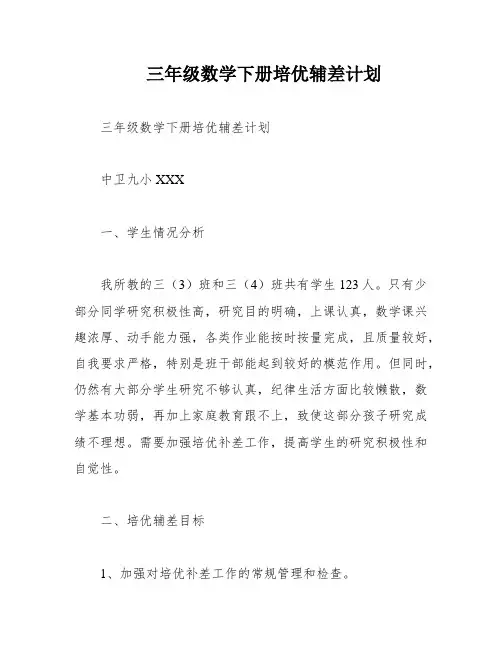 三年级数学下册培优辅差计划

三年级数学下册培优辅差计划

中卫九小 XXX

一、学生情况分析

我所教的三（3）班和三（4）班共有学生 123 人。只有少部分同学研究积极性高，研究目的明确，上课认真，数学课兴趣浓厚、动手能力强，各类作业能按时按量完成，且质量较好，自我要求严格，特别是班干部能起到较好的模范作用。但同时，仍然有大部分学生研究不够认真，纪律生活方面比较懒散，数学基本功弱，再加上家庭教育跟不上，致使这部分孩子研究成绩不理想。需要加强培优补差工作，提高学生的研究积极性和自觉性。

二、培优辅差目标

1、加强对培优补差工作的常规管理和检查。